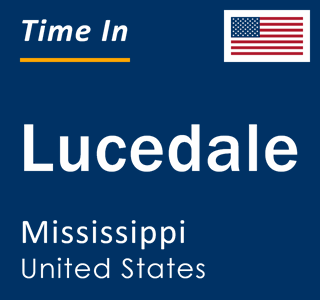 Time In

Lucedale

Mississippi
United States